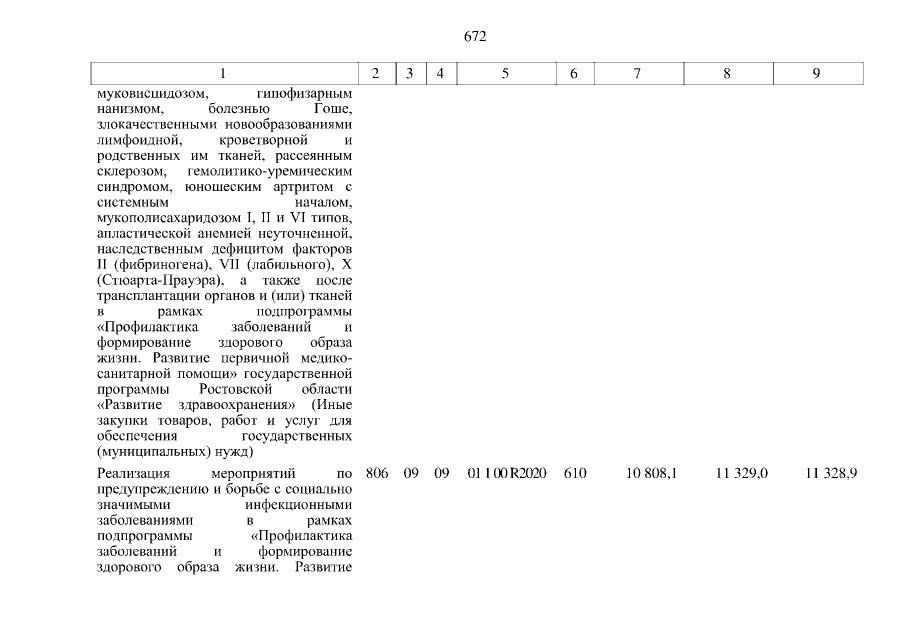 672

| 1 | 2 | 3 | 4 | 5 | 6 | 7 | 8 | 9 |
|---|---|---|---|---|---|---|---|---|
| муковисцидозом, гипофизарным нанизмом, болезнью Гоше, злокачественными новообразованиями лимфоидной, кроветворной и родственных им тканей, рассеянным склерозом, гемолитико-уремическим синдромом, юношеским артритом с системным началом, мукополисахаридозом I, II и VI типов, апластической анемией неуточненной, наследственным дефицитом факторов II (фибриногена), VII (лабильного), X (Стюарта-Прауэра), а также после трансплантации органов и (или) тканей в рамках подпрограммы «Профилактика заболеваний и формирование здорового образа жизни. Развитие первичной медико-санитарной помощи» государственной программы Ростовской области «Развитие здравоохранения» (Иные закупки товаров, работ и услуг для обеспечения государственных (муниципальных) нужд) | | | | | | | | |
| Реализация мероприятий по предупреждению и борьбе с социально значимыми инфекционными заболеваниями в рамках подпрограммы «Профилактика заболеваний и формирование здорового образа жизни. Развитие | 806 | 09 | 09 | 01 1 00 R2020 | 610 | 10 808,1 | 11 329,0 | 11 328,9 |